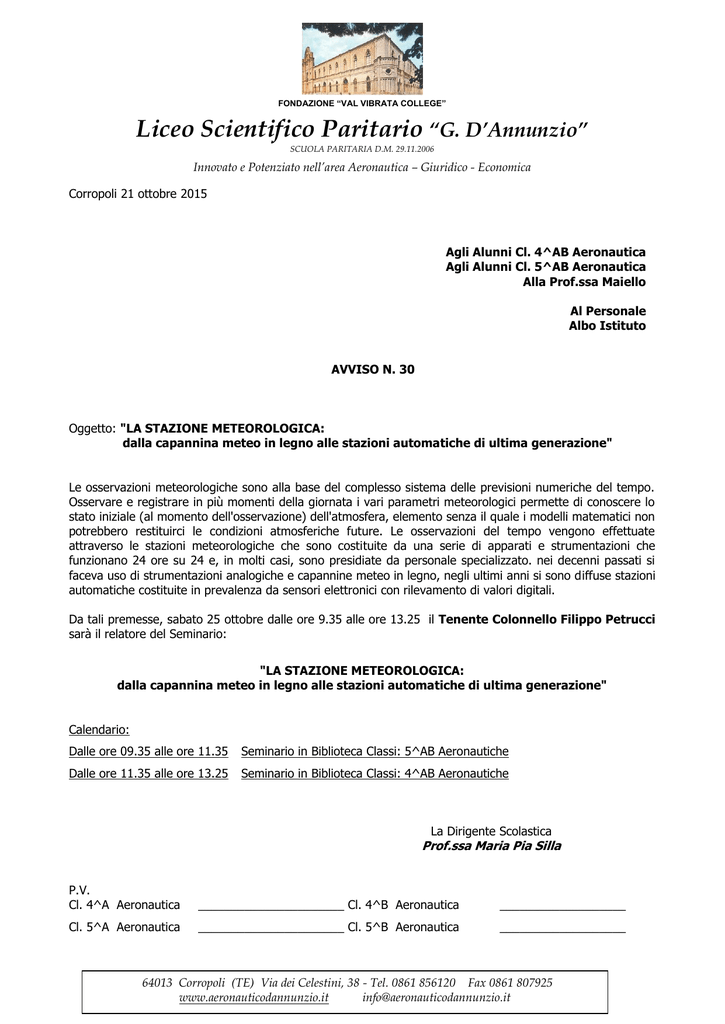 FONDAZIONE "VAL VIBRATA COLLEGE"

Liceo Scientifico Paritario "G. D'Annunzio"

SCUOLA PARITARIA D.M. 29.11.2006

Innovato e Potenziato nell'area Aeronautica – Giuridico - Economica

Corropoli 21 ottobre 2015

Agli Alunni Cl. 4^AB Aeronautica
Agli Alunni Cl. 5^AB Aeronautica
Alla Prof.ssa Maiello

Al Personale
Albo Istituto

AVVISO N. 30

Oggetto: "LA STAZIONE METEOROLOGICA:
dalla capannina meteo in legno alle stazioni automatiche di ultima generazione"

Le osservazioni meteorologiche sono alla base del complesso sistema delle previsioni numeriche del tempo. Osservare e registrare in più momenti della giornata i vari parametri meteorologici permette di conoscere lo stato iniziale (al momento dell'osservazione) dell'atmosfera, elemento senza il quale i modelli matematici non potrebbero restituirci le condizioni atmosferiche future. Le osservazioni del tempo vengono effettuate attraverso le stazioni meteorologiche che sono costituite da una serie di apparati e strumentazioni che funzionano 24 ore su 24 e, in molti casi, sono presidiate da personale specializzato. nei decenni passati si faceva uso di strumentazioni analogiche e capannine meteo in legno, negli ultimi anni si sono diffuse stazioni automatiche costituite in prevalenza da sensori elettronici con rilevamento di valori digitali.

Da tali premesse, sabato 25 ottobre dalle ore 9.35 alle ore 13.25 il Tenente Colonnello Filippo Petrucci sarà il relatore del Seminario:

"LA STAZIONE METEOROLOGICA:
dalla capannina meteo in legno alle stazioni automatiche di ultima generazione"

Calendario:
Dalle ore 09.35 alle ore 11.35 Seminario in Biblioteca Classi: 5^AB Aeronautiche
Dalle ore 11.35 alle ore 13.25 Seminario in Biblioteca Classi: 4^AB Aeronautiche

La Dirigente Scolastica
Prof.ssa Maria Pia Silla

P.V.
Cl. 4^A Aeronautica ____ Cl. 4^B Aeronautica ____
Cl. 5^A Aeronautica ____ Cl. 5^B Aeronautica ____

64013 Corropoli (TE) Via dei Celestini, 38 - Tel. 0861 856120 Fax 0861 807925
www.aeronauticodannunzio.it info@aeronauticodannunzio.it